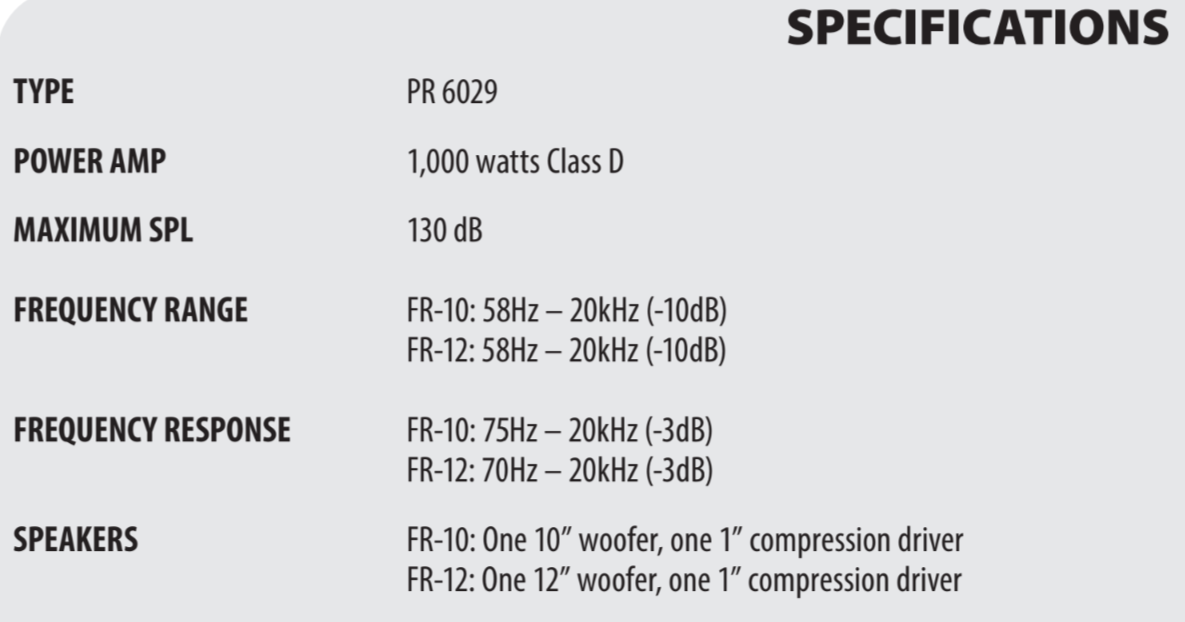 SPECIFICATIONS

TYPE
PR 6029

POWER AMP
1,000 watts Class D

MAXIMUM SPL
130 dB

FREQUENCY RANGE
FR-10: 58Hz – 20kHz (-10dB)
FR-12: 58Hz – 20kHz (-10dB)

FREQUENCY RESPONSE
FR-10: 75Hz – 20kHz (-3dB)
FR-12: 70Hz – 20kHz (-3dB)

SPEAKERS
FR-10: One 10" woofer, one 1" compression driver
FR-12: One 12" woofer, one 1" compression driver